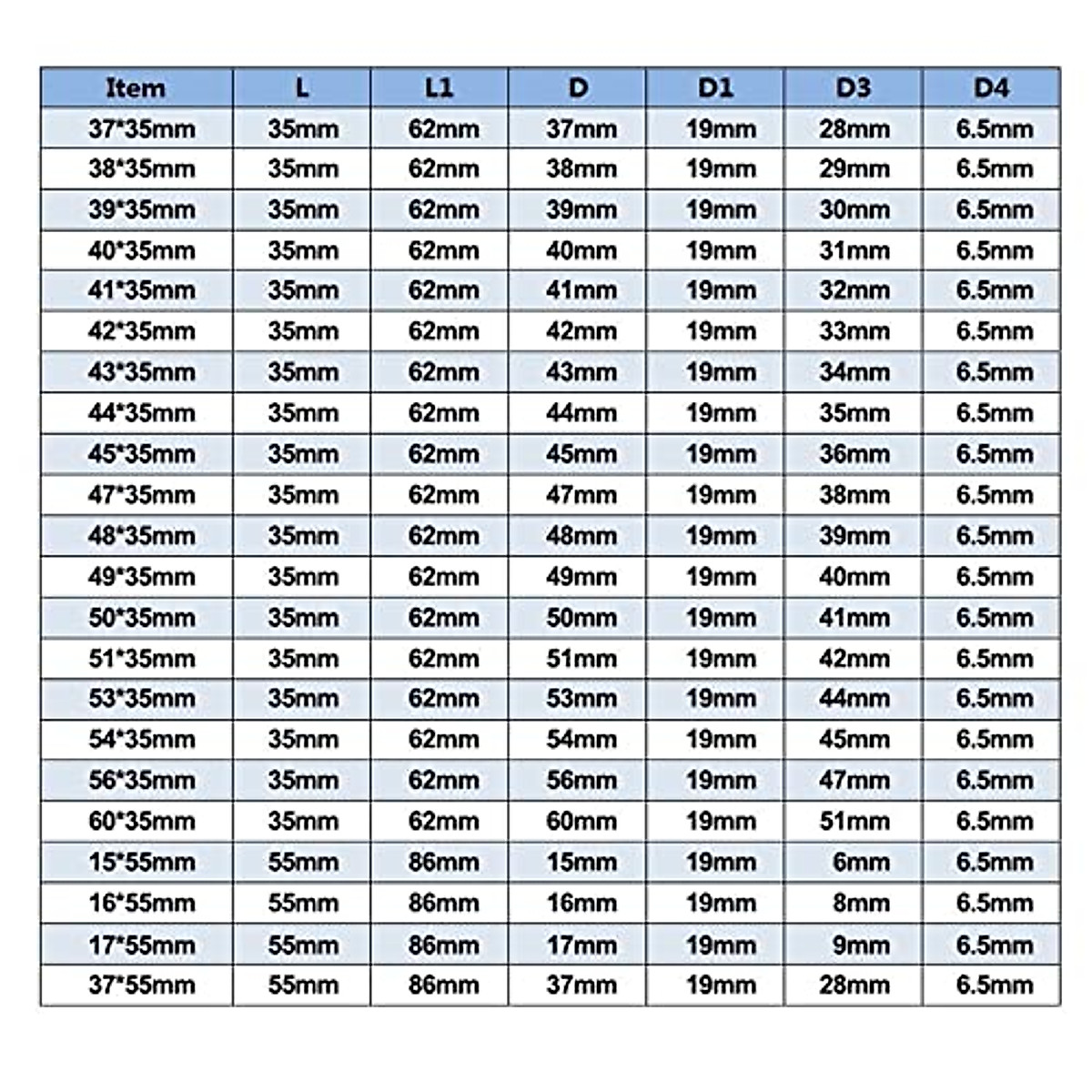 | Item | L | L1 | D | D1 | D3 | D4 |
|---|---|---|---|---|---|---|
| 37*35mm | 35mm | 62mm | 37mm | 19mm | 28mm | 6.5mm |
| 38*35mm | 35mm | 62mm | 38mm | 19mm | 29mm | 6.5mm |
| 39*35mm | 35mm | 62mm | 39mm | 19mm | 30mm | 6.5mm |
| 40*35mm | 35mm | 62mm | 40mm | 19mm | 31mm | 6.5mm |
| 41*35mm | 35mm | 62mm | 41mm | 19mm | 32mm | 6.5mm |
| 42*35mm | 35mm | 62mm | 42mm | 19mm | 33mm | 6.5mm |
| 43*35mm | 35mm | 62mm | 43mm | 19mm | 34mm | 6.5mm |
| 44*35mm | 35mm | 62mm | 44mm | 19mm | 35mm | 6.5mm |
| 45*35mm | 35mm | 62mm | 45mm | 19mm | 36mm | 6.5mm |
| 47*35mm | 35mm | 62mm | 47mm | 19mm | 38mm | 6.5mm |
| 48*35mm | 35mm | 62mm | 48mm | 19mm | 39mm | 6.5mm |
| 49*35mm | 35mm | 62mm | 49mm | 19mm | 40mm | 6.5mm |
| 50*35mm | 35mm | 62mm | 50mm | 19mm | 41mm | 6.5mm |
| 51*35mm | 35mm | 62mm | 51mm | 19mm | 42mm | 6.5mm |
| 53*35mm | 35mm | 62mm | 53mm | 19mm | 44mm | 6.5mm |
| 54*35mm | 35mm | 62mm | 54mm | 19mm | 45mm | 6.5mm |
| 56*35mm | 35mm | 62mm | 56mm | 19mm | 47mm | 6.5mm |
| 60*35mm | 35mm | 62mm | 60mm | 19mm | 51mm | 6.5mm |
| 15*55mm | 55mm | 86mm | 15mm | 19mm | 6mm | 6.5mm |
| 16*55mm | 55mm | 86mm | 16mm | 19mm | 8mm | 6.5mm |
| 17*55mm | 55mm | 86mm | 17mm | 19mm | 9mm | 6.5mm |
| 37*55mm | 55mm | 86mm | 37mm | 19mm | 28mm | 6.5mm |